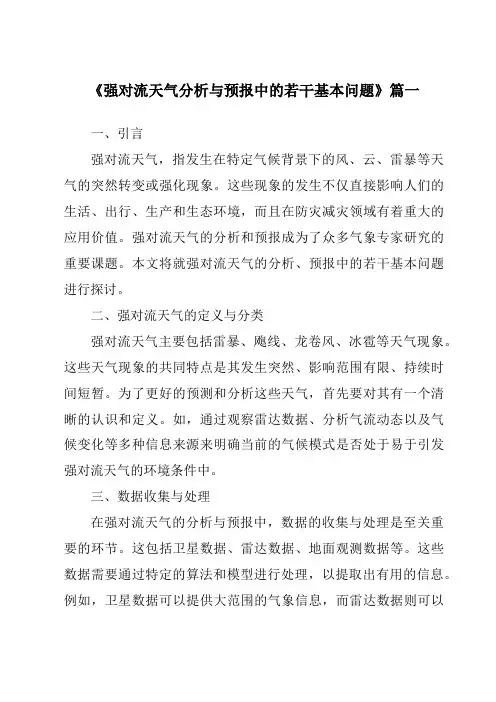 《强对流天气分析与预报中的若干基本问题》篇一

一、引言

强对流天气，指发生在特定气候背景下的风、云、雷暴等天气的突然转变或强化现象。这些现象的发生不仅直接影响人们的生活、出行、生产和生态环境，而且在防灾减灾领域有着重大的应用价值。强对流天气的分析和预报成为了众多气象专家研究的重要课题。本文将就强对流天气的分析、预报中的若干基本问题进行探讨。

二、强对流天气的定义与分类

强对流天气主要包括雷暴、飑线、龙卷风、冰雹等天气现象。这些天气现象的共同特点是其发生突然、影响范围有限、持续时间短暂。为了更好的预测和分析这些天气，首先要对其有一个清晰的认识和定义。如，通过观察雷达数据、分析气流动态以及气候变化等多种信息来源来明确当前的气候模式是否处于易于引发强对流天气的环境条件中。

三、数据收集与处理

在强对流天气的分析与预报中，数据的收集与处理是至关重要的环节。这包括卫星数据、雷达数据、地面观测数据等。这些数据需要通过特定的算法和模型进行处理，以提取出有用的信息。例如，卫星数据可以提供大范围的气象信息，而雷达数据则可以